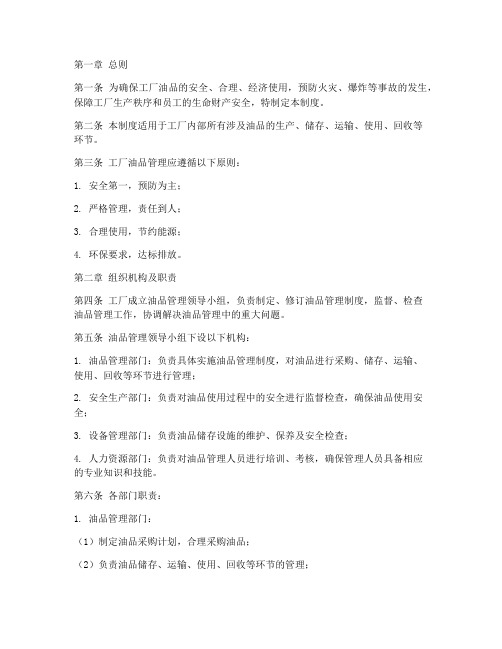 第一章 总则

第一条 为确保工厂油品的安全、合理、经济使用，预防火灾、爆炸等事故的发生，保障工厂生产秩序和员工的生命财产安全，特制定本制度。

第二条 本制度适用于工厂内部所有涉及油品的生产、储存、运输、使用、回收等环节。

第三条 工厂油品管理应遵循以下原则：

1. 安全第一，预防为主；

2. 严格管理，责任到人；

3. 合理使用，节约能源；

4. 环保要求，达标排放。

第二章 组织机构及职责

第四条 工厂成立油品管理领导小组，负责制定、修订油品管理制度，监督、检查油品管理工作，协调解决油品管理中的重大问题。

第五条 油品管理领导小组下设以下机构：

1. 油品管理部门：负责具体实施油品管理制度，对油品进行采购、储存、运输、使用、回收等环节进行管理；

2. 安全生产部门：负责对油品使用过程中的安全进行监督检查，确保油品使用安全；

3. 设备管理部门：负责油品储存设施的维护、保养及安全检查；

4. 人力资源部门：负责对油品管理人员进行培训、考核，确保管理人员具备相应的专业知识和技能。

第六条 各部门职责：

1. 油品管理部门：

（1）制定油品采购计划，合理采购油品；

（2）负责油品储存、运输、使用、回收等环节的管理；